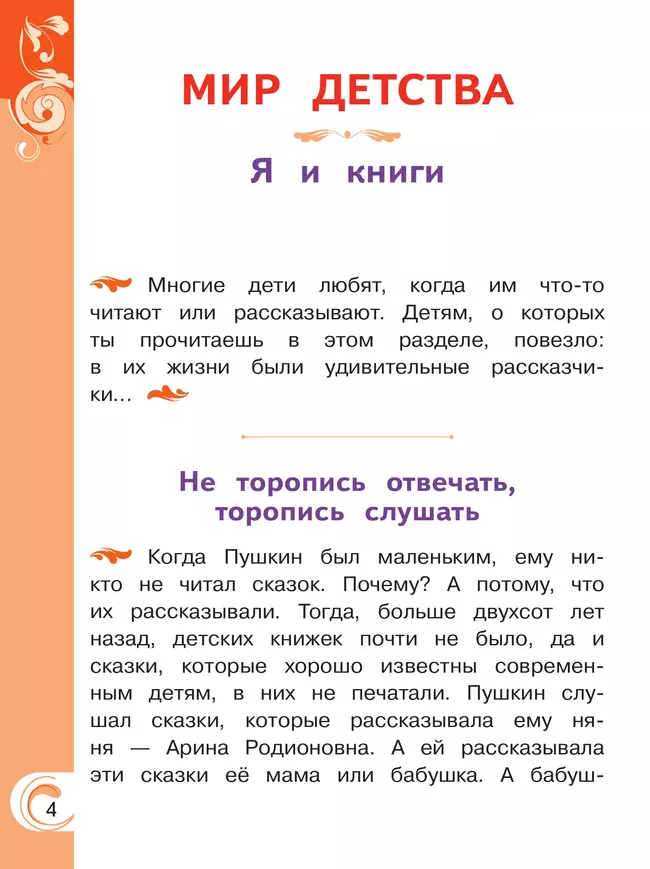 МИР ДЕТСТВА

Я и книги

Многие дети любят, когда им что-то читают или рассказывают. Детям, о которых ты прочитаешь в этом разделе, повезло: в их жизни были удивительные рассказчики...

Не торопись отвечать, торопись слушать

Когда Пушкин был маленьким, ему никто не читал сказок. Почему? А потому, что их рассказывали. Тогда, больше двухсот лет назад, детских книжек почти не было, да и сказки, которые хорошо известны современным детям, в них не печатали. Пушкин слушал сказки, которые рассказывала ему няня — Арина Родионовна. А ей рассказывала эти сказки её мама или бабушка. А бабуш-

4